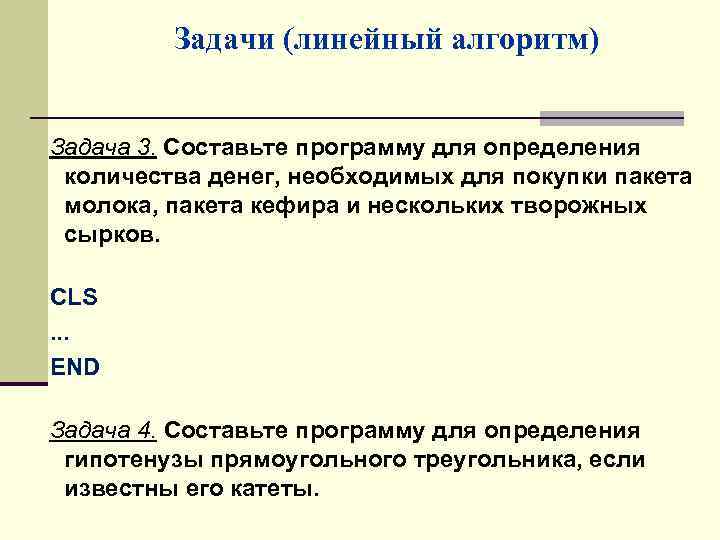 Задачи (линейный алгоритм)

Задача 3. Составьте программу для определения количества денег, необходимых для покупки пакета молока, пакета кефира и нескольких творожных сырков.

CLS
...
END

Задача 4. Составьте программу для определения гипотенузы прямоугольного треугольника, если известны его катеты.